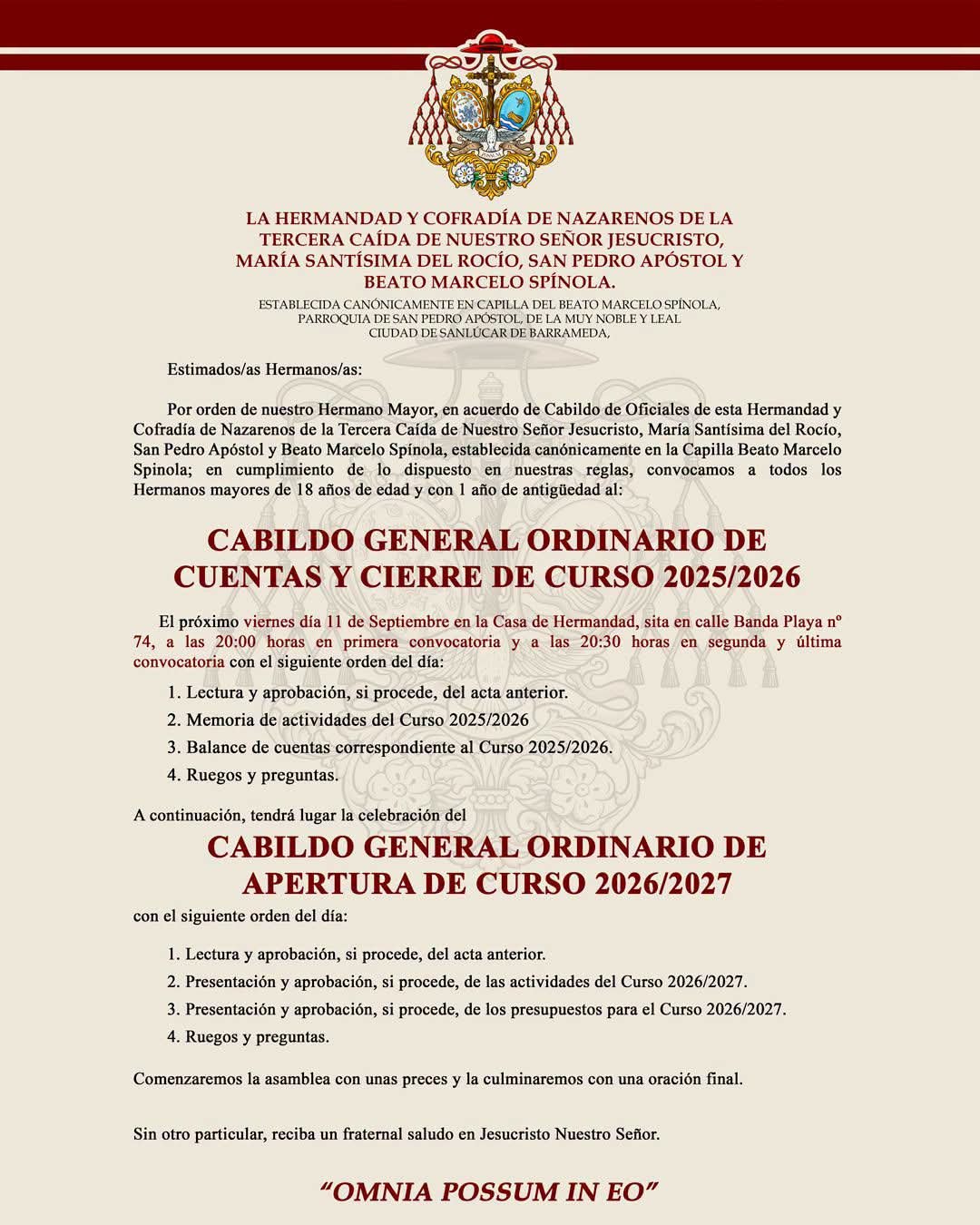 LA HERMANDAD Y COFRADÍA DE NAZARENOS DE LA TERCERA CAÍDA DE NUESTRO SEÑOR JESUCRISTO, MARÍA SANTÍSIMA DEL ROCÍO, SAN PEDRO APÓSTOL Y BEATO MARCELO SPÍNOLA.

ESTABLECIDA CANÓNICAMENTE EN CAPILLA DEL BEATO MARCELO SPÍNOLA, PARROQUIA DE SAN PEDRO APÓSTOL, DE LA MUY NOBLE Y LEAL CIUDAD DE SANLÚCAR DE BARRAMEDA,

Estimados/as Hermanos/as:

Por orden de nuestro Hermano Mayor, en acuerdo de Cabildo de Oficiales de esta Hermandad y Cofradía de Nazarenos de la Tercera Caída de Nuestro Señor Jesucristo, María Santísima del Rocío, San Pedro Apóstol y Beato Marcelo Spínola, establecida canónicamente en la Capilla Beato Marcelo Spinola; en cumplimiento de lo dispuesto en nuestras reglas, convocamos a todos los Hermanos mayores de 18 años de edad y con 1 año de antigüedad al:

CABILDO GENERAL ORDINARIO DE CUENTAS Y CIERRE DE CURSO 2025/2026

El próximo viernes día 11 de Septiembre en la Casa de Hermandad, sita en calle Banda Playa nº 74, a las 20:00 horas en primera convocatoria y a las 20:30 horas en segunda y última convocatoria con el siguiente orden del día:

1. Lectura y aprobación, si procede, del acta anterior.
2. Memoria de actividades del Curso 2025/2026
3. Balance de cuentas correspondiente al Curso 2025/2026.
4. Ruegos y preguntas.

A continuación, tendrá lugar la celebración del

CABILDO GENERAL ORDINARIO DE APERTURA DE CURSO 2026/2027

con el siguiente orden del día:

1. Lectura y aprobación, si procede, del acta anterior.
2. Presentación y aprobación, si procede, de las actividades del Curso 2026/2027.
3. Presentación y aprobación, si procede, de los presupuestos para el Curso 2026/2027.
4. Ruegos y preguntas.

Comenzaremos la asamblea con unas preces y la culminaremos con una oración final.

Sin otro particular, reciba un fraternal saludo en Jesucristo Nuestro Señor.

"OMNIA POSSUM IN EO"